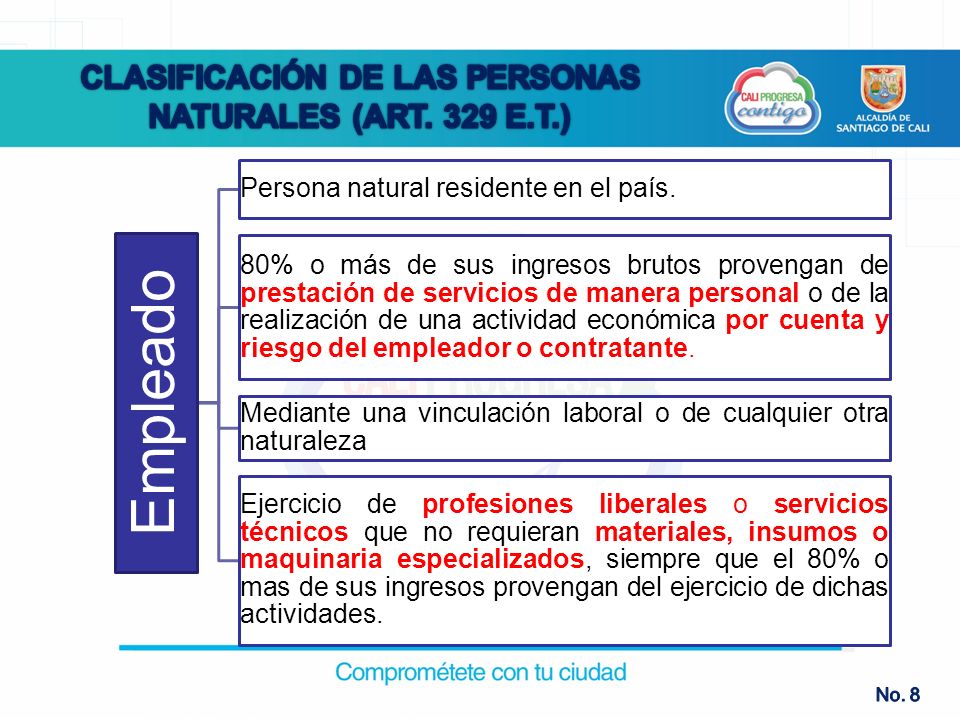 CLASIFICACIÓN DE LAS PERSONAS NATURALES (ART. 329 E.T.)

CALI PROGRESA contigo

ALCALDÍA DE SANTIAGO DE CALI

Empleado

Persona natural residente en el país.

80% o más de sus ingresos brutos provengan de prestación de servicios de manera personal o de la realización de una actividad económica por cuenta y riesgo del empleador o contratante.

Mediante una vinculación laboral o de cualquier otra naturaleza

Ejercicio de profesiones liberales o servicios técnicos que no requieran materiales, insumos o maquinaria especializados, siempre que el 80% o mas de sus ingresos provengan del ejercicio de dichas actividades.

Comprométete con tu ciudad

No. 8